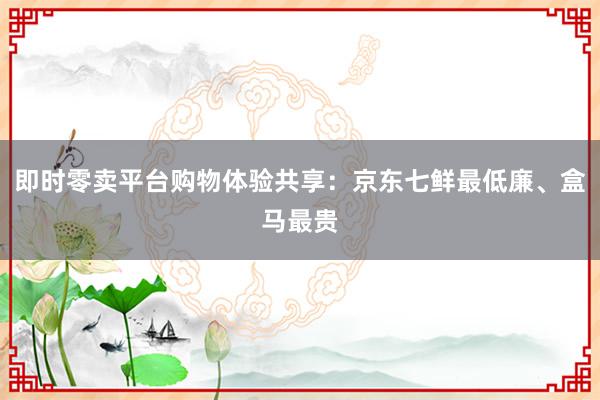 即时零卖平台购物体验共享：京东七鲜最低廉、盒马最贵